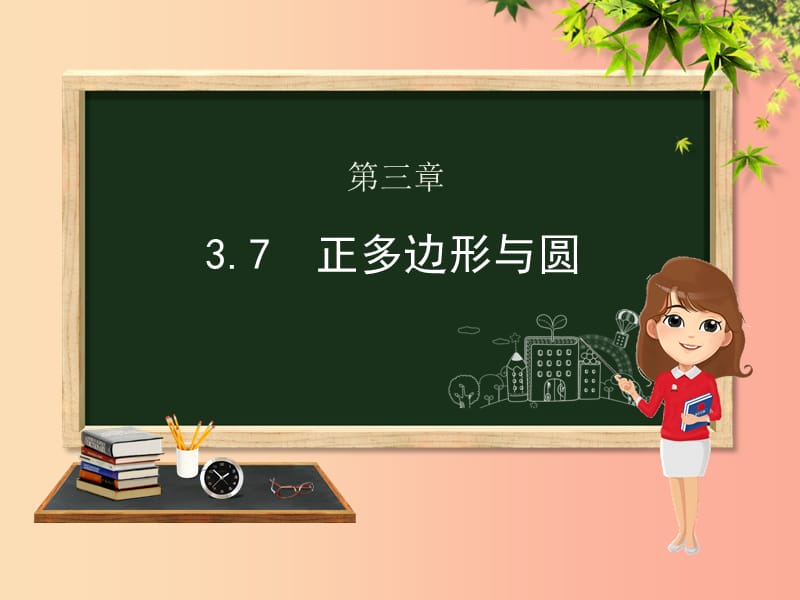 第三章

3.7 正多边形与圆